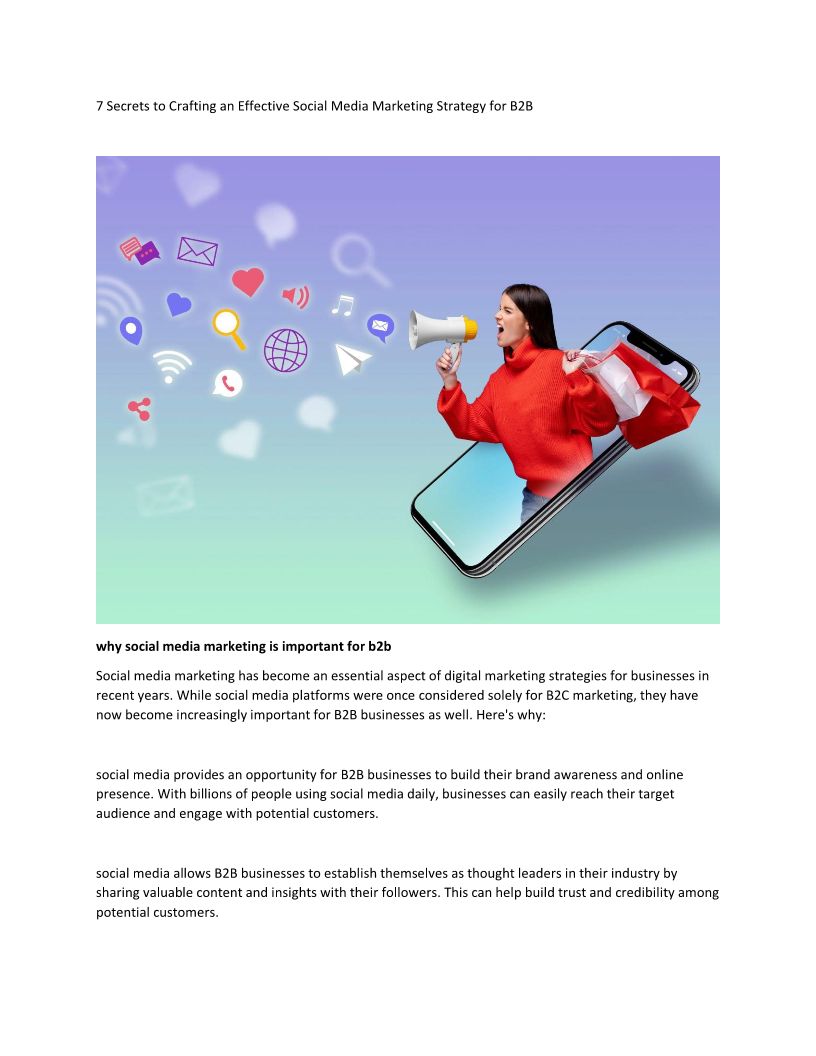 7 Secrets to Crafting an Effective Social Media Marketing Strategy for B2B

why social media marketing is important for b2b

Social media marketing has become an essential aspect of digital marketing strategies for businesses in recent years. While social media platforms were once considered solely for B2C marketing, they have now become increasingly important for B2B businesses as well. Here's why:

social media provides an opportunity for B2B businesses to build their brand awareness and online presence. With billions of people using social media daily, businesses can easily reach their target audience and engage with potential customers.

social media allows B2B businesses to establish themselves as thought leaders in their industry by sharing valuable content and insights with their followers. This can help build trust and credibility among potential customers.